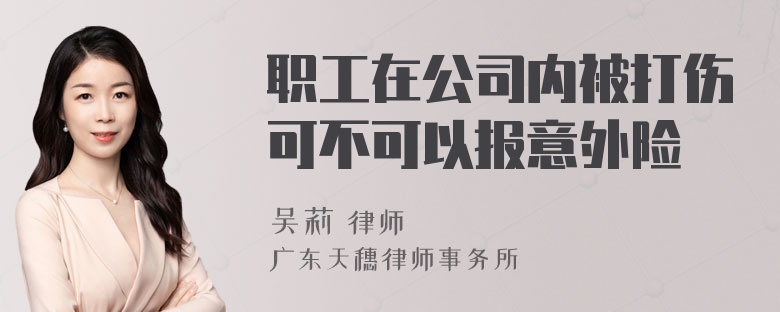 职工在公司内被打伤可不可以报意外险

吴莉 律师
广东天穗律师事务所